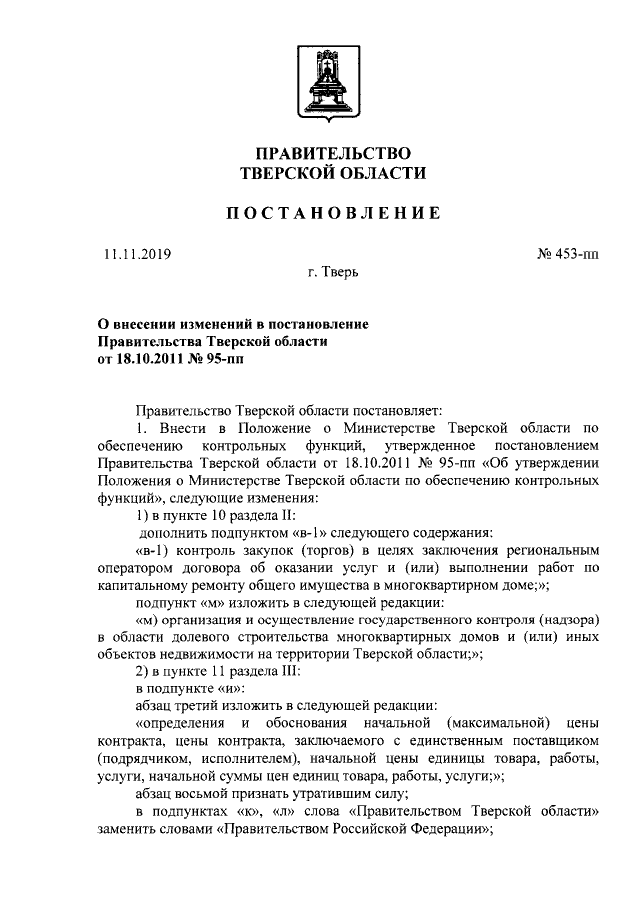 ПРАВИТЕЛЬСТВО
ТВЕРСКОЙ ОБЛАСТИ

ПОСТАНОВЛЕНИЕ

11.11.2019

№ 453-пп

г. Тверь

О внесении изменений в постановление
Правительства Тверской области
от 18.10.2011 № 95-пп

Правительство Тверской области постановляет:

1. Внести в Положение о Министерстве Тверской области по обеспечению контрольных функций, утвержденное постановлением Правительства Тверской области от 18.10.2011 № 95-пп «Об утверждении Положения о Министерстве Тверской области по обеспечению контрольных функций», следующие изменения:

1) в пункте 10 раздела II:

дополнить подпунктом «в-1» следующего содержания:

«в-1) контроль закупок (торгов) в целях заключения региональным оператором договора об оказании услуг и (или) выполнении работ по капитальному ремонту общего имущества в многоквартирном доме;»;

подпункт «м» изложить в следующей редакции:

«м) организация и осуществление государственного контроля (надзора) в области долевого строительства многоквартирных домов и (или) иных объектов недвижимости на территории Тверской области;»;

2) в пункте 11 раздела III:

в подпункте «и»:

абзац третий изложить в следующей редакции:

«определения и обоснования начальной (максимальной) цены контракта, цены контракта, заключаемого с единственным поставщиком (подрядчиком, исполнителем), начальной цены единицы товара, работы, услуги, начальной суммы цен единиц товара, работы, услуги;»;

абзац восьмой признать утратившим силу;

в подпунктах «к», «л» слова «Правительством Тверской области» заменить словами «Правительством Российской Федерации»;